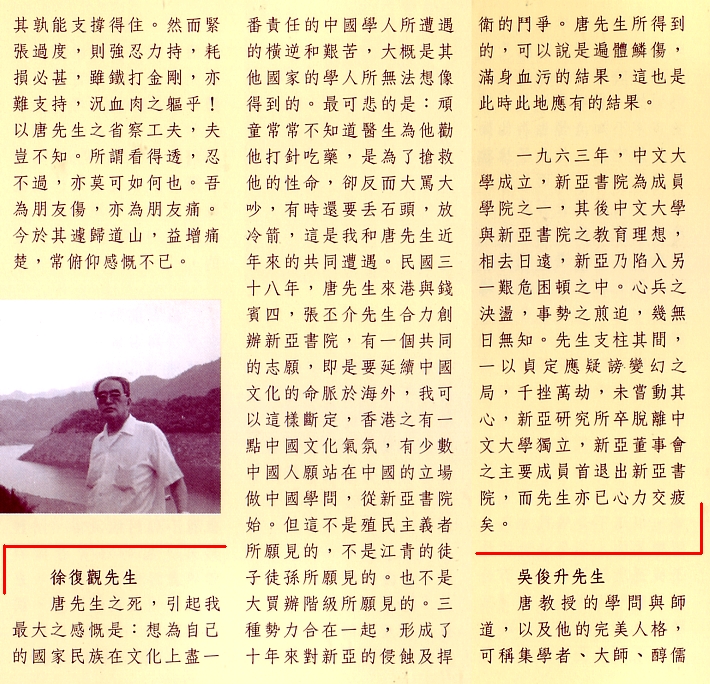 其孰能支撐得住。然而緊張過度，則強忍力持，耗損必甚，雖鐵打金剛，亦難支持，況血肉之軀乎！以唐先生之省察工夫，夫豈不知。所謂看得透，忍不過，亦莫可如何也。吾為朋友傷，亦為朋友痛。今於其遽歸道山，益增痛楚，常俯仰感慨不已。

徐復觀先生

唐先生之死，引起我最大之感慨是：想為自己的國家民族在文化上盡一番責任的中國學人所遭遇的橫逆和艱苦，大概是其他國家的學人所無法想像得到的。最可悲的是：頑童常常不知道醫生為他勸他打針吃藥，是為了搶救他的性命，卻反而大罵大吵，有時還要丟石頭，放冷箭，這是我和唐先生近年來的共同遭遇。民國三十八年，唐先生來港與錢賓四，張丕介先生合力創辦新亞書院，有一個共同的志願，即是要延續中國文化的命脈於海外，我可以這樣斷定，香港之有一點中國文化氣氛，有少數中國人願站在中國的立場做中國學問，從新亞書院始。但這不是殖民主義者所願見的，不是江青的徒子徒孫所願見的。也不是大買辦階級所願見的。三種勢力合在一起，形成了十年來對新亞的侵蝕及捍衛的鬥爭。唐先生所得到的，可以說是遍體鱗傷，滿身血污的結果，這也是此時此地應有的結果。

一九六三年，中文大學成立，新亞書院為成員學院之一，其後中文大學與新亞書院之教育理想，相去日遠，新亞乃陷入另一艱危困頓之中。心兵之決盪，事勢之煎迫，幾無日無知。先生支柱其間，一以貞定應疑謗變幻之局，千挫萬劫，未嘗動其心，新亞研究所卒脫離中文大學獨立，新亞董事會之主要成員首退出新亞書院，而先生亦已心力交疲矣。

吳俊升先生

唐教授的學問與師道，以及他的完美人格，可稱集學者、大師、醇儒